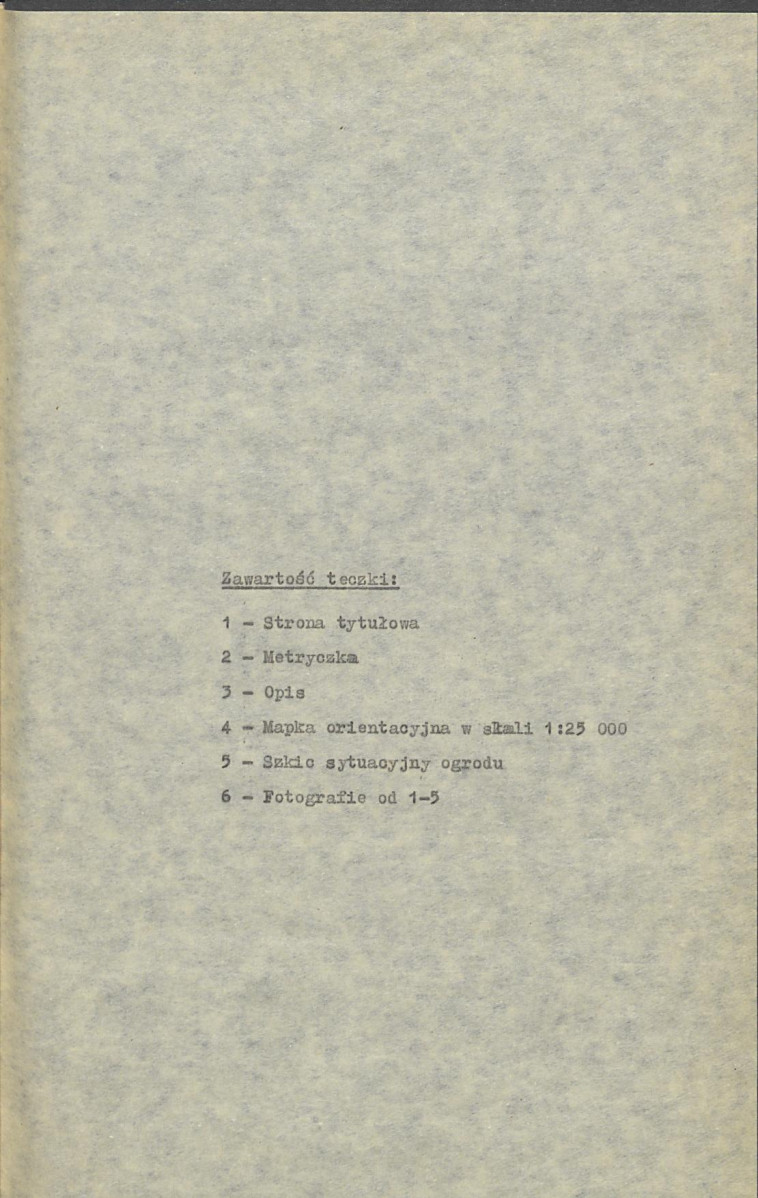 Zawartość teczki:

1 - Strona tytułowa

2 - Metryczka

3 - Opis

4 - Mapka orientacyjna w skali 1:25 000

5 - Szkic sytuacyjny ogrodu

6 - Fotografie od 1-5